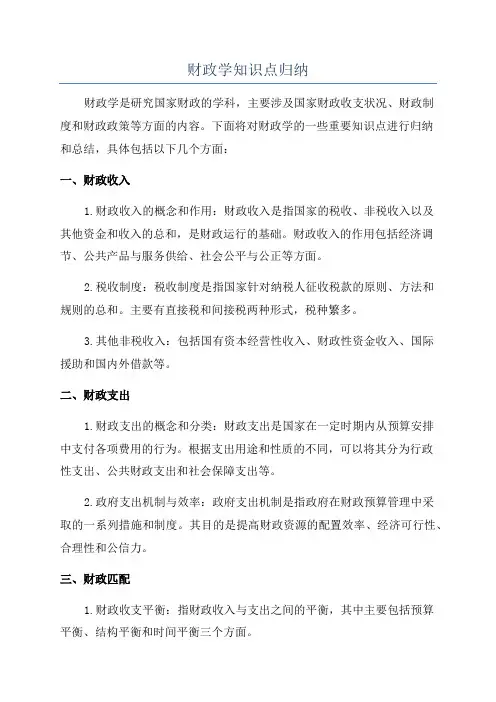 财政学知识点归纳

财政学是研究国家财政的学科，主要涉及国家财政收支状况、财政制度和财政政策等方面的内容。下面将对财政学的一些重要知识点进行归纳和总结，具体包括以下几个方面：

一、财政收入

1.财政收入的概念和作用：财政收入是指国家的税收、非税收入以及其他资金和收入的总和，是财政运行的基础。财政收入的作用包括经济调节、公共产品与服务供给、社会公平与公正等方面。

2.税收制度：税收制度是指国家针对纳税人征收税款的原则、方法和规则的总和。主要有直接税和间接税两种形式，税种繁多。

3.其他非税收入：包括国有资本经营性收入、财政性资金收入、国际援助和国内外借款等。

二、财政支出

1.财政支出的概念和分类：财政支出是国家在一定时期内从预算安排中支付各项费用的行为。根据支出用途和性质的不同，可以将其分为行政性支出、公共财政支出和社会保障支出等。

2.政府支出机制与效率：政府支出机制是指政府在财政预算管理中采取的一系列措施和制度。其目的是提高财政资源的配置效率、经济可行性、合理性和公信力。

三、财政匹配

1.财政收支平衡：指财政收入与支出之间的平衡，其中主要包括预算平衡、结构平衡和时间平衡三个方面。